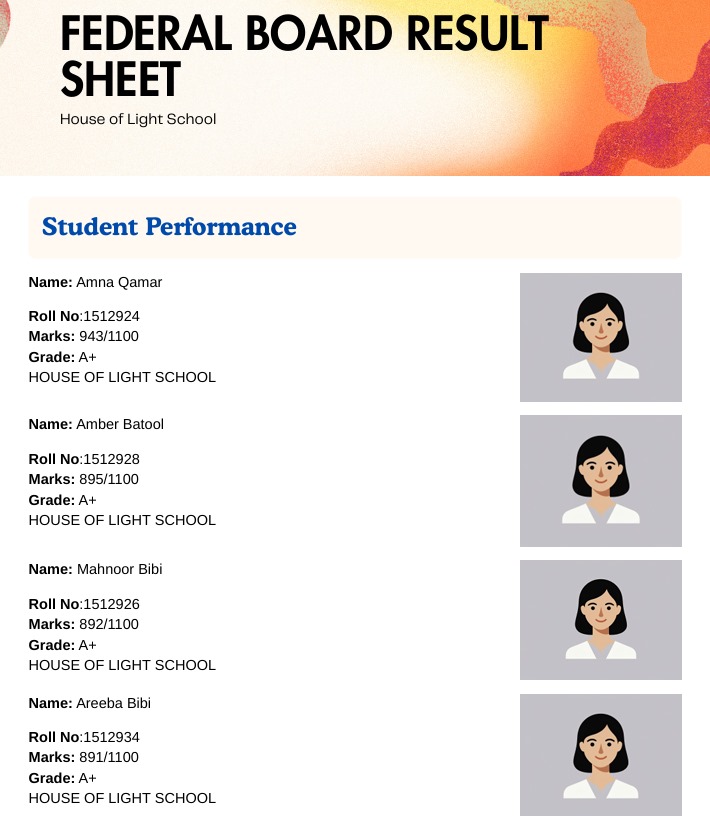 FEDERAL BOARD RESULT SHEET

House of Light School

Student Performance

Name: Amna Qamar

Roll No:1512924
Marks: 943/1100
Grade: A+
HOUSE OF LIGHT SCHOOL

Name: Amber Batool

Roll No:1512928
Marks: 895/1100
Grade: A+
HOUSE OF LIGHT SCHOOL

Name: Mahnoor Bibi

Roll No:1512926
Marks: 892/1100
Grade: A+
HOUSE OF LIGHT SCHOOL

Name: Areeba Bibi

Roll No:1512934
Marks: 891/1100
Grade: A+
HOUSE OF LIGHT SCHOOL